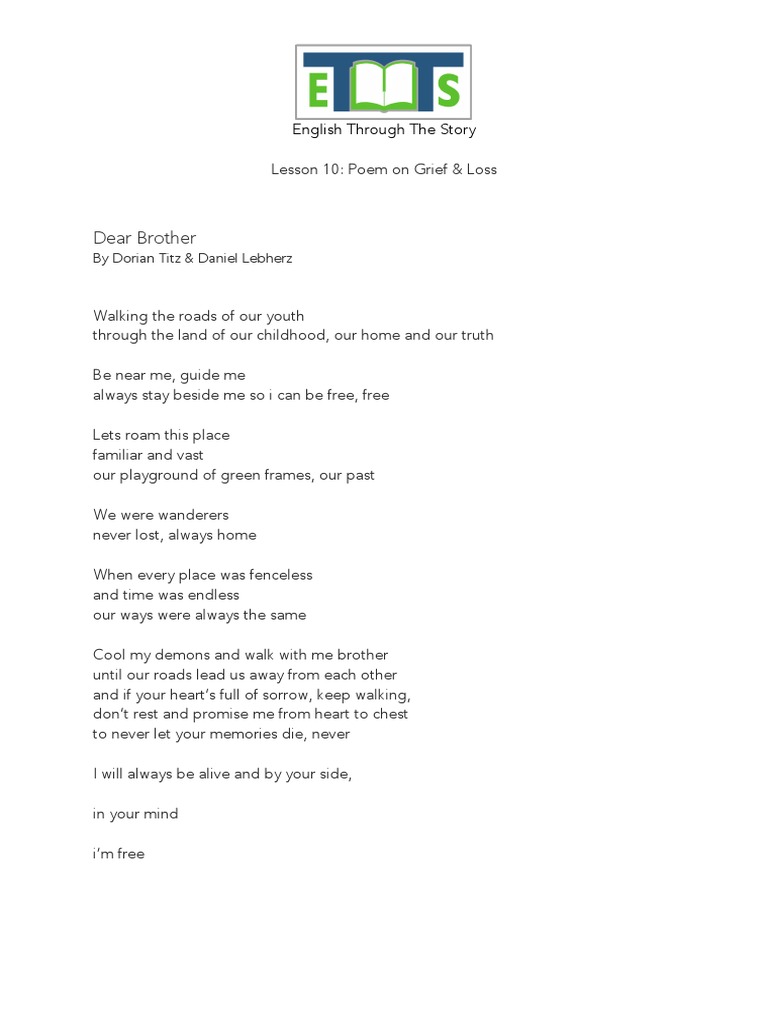 ETTS

English Through The Story

Lesson 10: Poem on Grief & Loss

Dear Brother
By Dorian Titz & Daniel Lebherz

Walking the roads of our youth
through the land of our childhood, our home and our truth

Be near me, guide me
always stay beside me so i can be free, free

Lets roam this place
familiar and vast
our playground of green frames, our past

We were wanderers
never lost, always home

When every place was fenceless
and time was endless
our ways were always the same

Cool my demons and walk with me brother
until our roads lead us away from each other
and if your heart's full of sorrow, keep walking,
don't rest and promise me from heart to chest
to never let your memories die, never

I will always be alive and by your side,

in your mind

i'm free